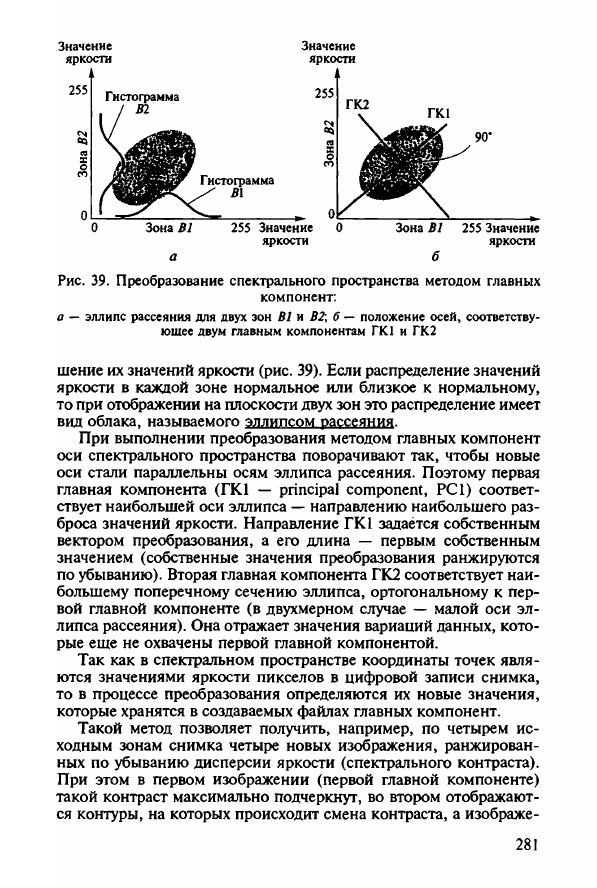 Значение яркости

255

Гистограмма B2

Зона B2

Гистограмма B1

0

0

Зона B1

255 Значение яркости

а

Значение яркости

255

ГК2

ГК1

90°

Зона B2

0

0

Зона B1

255 Значение яркости

б

Рис. 39. Преобразование спектрального пространства методом главных компонент:

а — эллипс рассеяния для двух зон B1 и B2; б — положение осей, соответствующее двум главным компонентам ГК1 и ГК2

шение их значений яркости (рис. 39). Если распределение значений яркости в каждой зоне нормальное или близкое к нормальному, то при отображении на плоскости двух зон это распределение имеет вид облака, называемого эллипсом рассеяния.

При выполнении преобразования методом главных компонент оси спектрального пространства поворачивают так, чтобы новые оси стали параллельны осям эллипса рассеяния. Поэтому первая главная компонента (ГК1 — principal component, PC1) соответствует наибольшей оси эллипса — направлению наибольшего разброса значений яркости. Направление ГК1 задаётся собственным вектором преобразования, а его длина — первым собственным значением (собственные значения преобразования ранжируются по убыванию). Вторая главная компонента ГК2 соответствует наибольшему поперечному сечению эллипса, ортогональному к первой главной компоненте (в двухмерном случае — малой оси эллипса рассеяния). Она отражает значения вариаций данных, которые еще не охвачены первой главной компонентой.

Так как в спектральном пространстве координаты точек являются значениями яркости пикселов в цифровой записи снимка, то в процессе преобразования определяются их новые значения, которые хранятся в создаваемых файлах главных компонент.

Такой метод позволяет получить, например, по четырем исходным зонам снимка четыре новых изображения, ранжированных по убыванию дисперсии яркости (спектрального контраста). При этом в первом изображении (первой главной компоненте) такой контраст максимально подчеркнут, во втором отображаются контуры, на которых происходит смена контраста, а изображе-

281